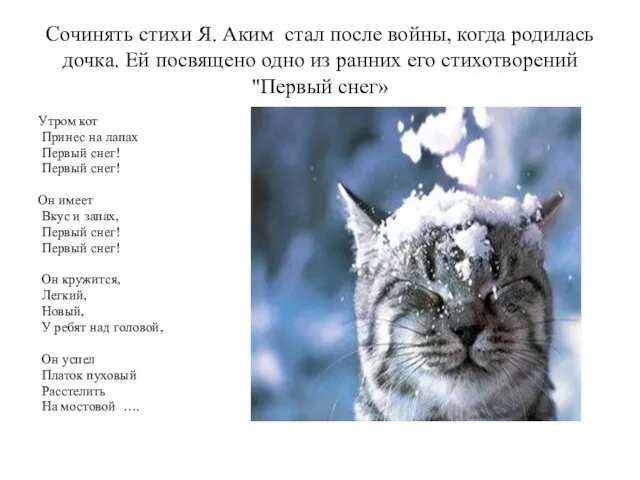 Сочинять стихи Я. Аким стал после войны, когда родилась дочка. Ей посвящено одно из ранних его стихотворений "Первый снег»

Утром кот
Принес на лапах
Первый снег!
Первый снег!

Он имеет
Вкус и запах,
Первый снег!
Первый снег!

Он кружится,
Легкий,
Новый,
У ребят над головой,

Он успел
Платок пуховый
Расстелить
На мостовой ….